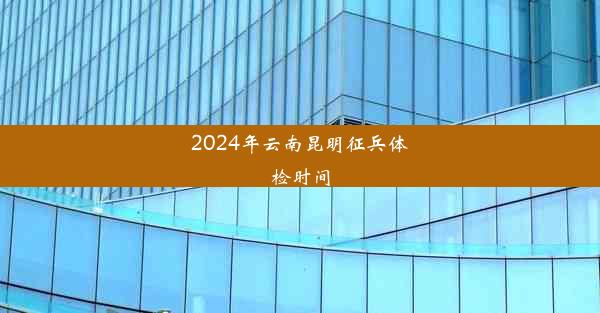 2024年云南昆明征兵体检时间